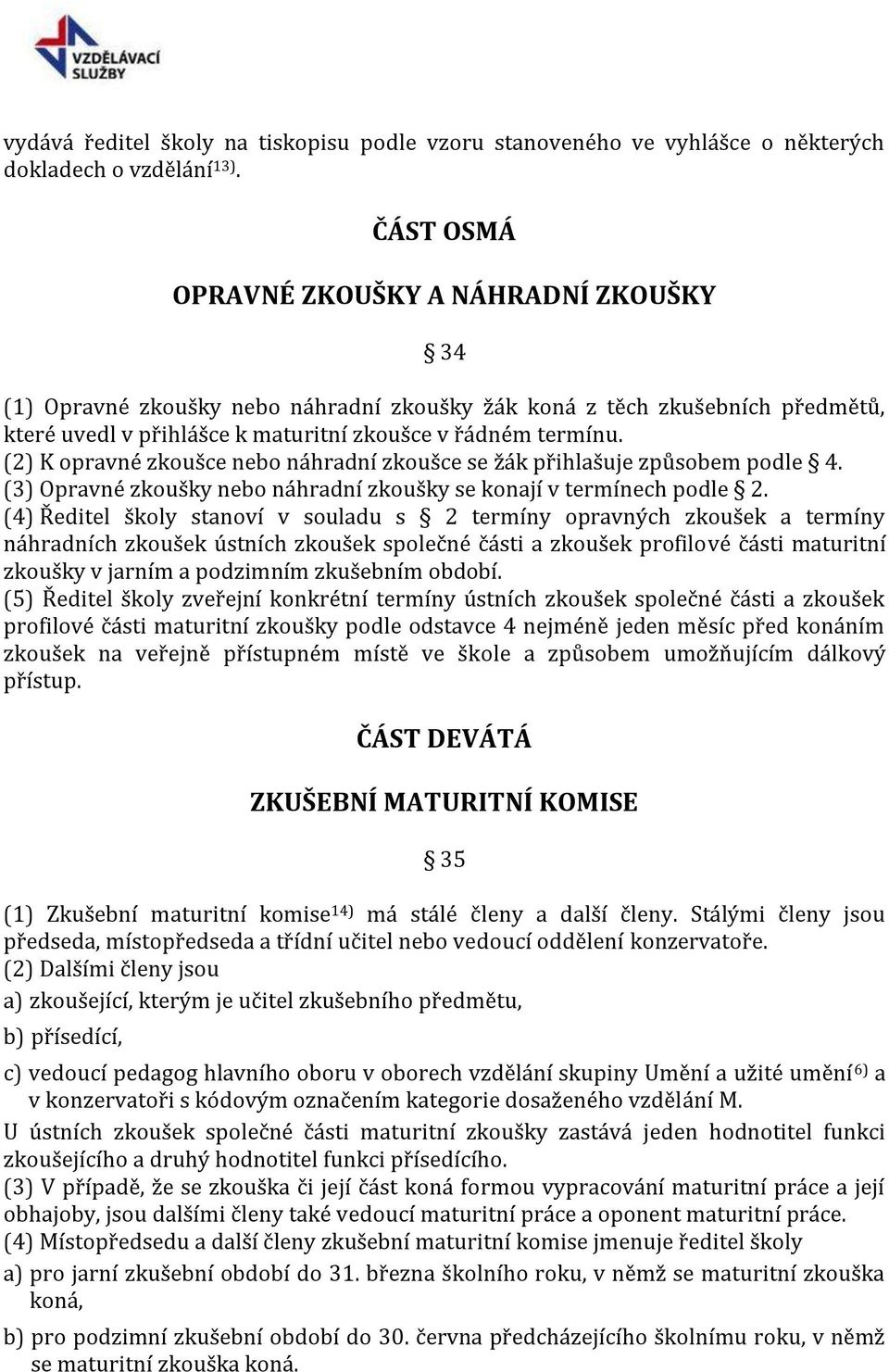 VZDĚLÁVACÍ SLUŽBY

vydává ředitel školy na tiskopisu podle vzoru stanoveného ve vyhlášce o některých dokladech o vzdělání$^{13)}$.

ČÁST OSMÁ

OPRAVNÉ ZKOUŠKY A NÁHRADNÍ ZKOUŠKY

§ 34

(1) Opravné zkoušky nebo náhradní zkoušky žák koná z těch zkušebních předmětů, které uvedl v přihlášce k maturitní zkoušce v řádném termínu.
(2) K opravné zkoušce nebo náhradní zkoušce se žák přihlašuje způsobem podle § 4.
(3) Opravné zkoušky nebo náhradní zkoušky se konají v termínech podle § 2.
(4) Ředitel školy stanoví v souladu s § 2 termíny opravných zkoušek a termíny náhradních zkoušek ústních zkoušek společné části a zkoušek profilové části maturitní zkoušky v jarním a podzimním zkušebním období.
(5) Ředitel školy zveřejní konkrétní termíny ústních zkoušek společné části a zkoušek profilové části maturitní zkoušky podle odstavce 4 nejméně jeden měsíc před konáním zkoušek na veřejně přístupném místě ve škole a způsobem umožňujícím dálkový přístup.

ČÁST DEVÁTÁ

ZKUŠEBNÍ MATURITNÍ KOMISE

§ 35

(1) Zkušební maturitní komise$^{14)}$ má stálé členy a další členy. Stálými členy jsou předseda, místopředseda a třídní učitel nebo vedoucí oddělení konzervatoře.
(2) Dalšími členy jsou
a) zkoušející, kterým je učitel zkušebního předmětu,
b) přísedící,
c) vedoucí pedagog hlavního oboru v oborech vzdělání skupiny Umění a užité umění$^{6)}$ a v konzervatoři s kódovým označením kategorie dosaženého vzdělání M.
U ústních zkoušek společné části maturitní zkoušky zastává jeden hodnotitel funkci zkoušejícího a druhý hodnotitel funkci přísedícího.
(3) V případě, že se zkouška či její část koná formou vypracování maturitní práce a její obhajoby, jsou dalšími členy také vedoucí maturitní práce a oponent maturitní práce.
(4) Místopředsedu a další členy zkušební maturitní komise jmenuje ředitel školy
a) pro jarní zkušební období do 31. března školního roku, v němž se maturitní zkouška koná,
b) pro podzimní zkušební období do 30. června předcházejícího školnímu roku, v němž se maturitní zkouška koná.